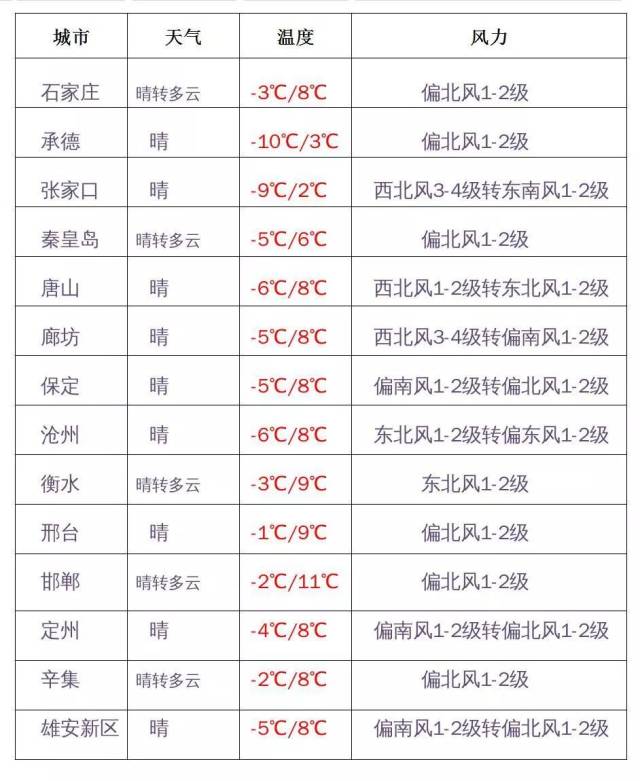 | 城市 | 天气 | 温度 | 风力 |
|---|---|---|---|
| 石家庄 | 晴转多云 | -3℃/8℃ | 偏北风1-2级 |
| 承德 | 晴 | -10℃/3℃ | 偏北风1-2级 |
| 张家口 | 晴 | -9℃/2℃ | 西北风3-4级转东南风1-2级 |
| 秦皇岛 | 晴转多云 | -5℃/6℃ | 偏北风1-2级 |
| 唐山 | 晴 | -6℃/8℃ | 西北风1-2级转东北风1-2级 |
| 廊坊 | 晴 | -5℃/8℃ | 西北风3-4级转偏南风1-2级 |
| 保定 | 晴 | -5℃/8℃ | 偏南风1-2级转偏北风1-2级 |
| 沧州 | 晴 | -6℃/8℃ | 东北风1-2级转偏东风1-2级 |
| 衡水 | 晴转多云 | -3℃/9℃ | 东北风1-2级 |
| 邢台 | 晴 | -1℃/9℃ | 偏北风1-2级 |
| 邯郸 | 晴转多云 | -2℃/11℃ | 偏北风1-2级 |
| 定州 | 晴 | -4℃/8℃ | 偏南风1-2级转偏北风1-2级 |
| 辛集 | 晴转多云 | -2℃/8℃ | 偏北风1-2级 |
| 雄安新区 | 晴 | -5℃/8℃ | 偏南风1-2级转偏北风1-2级 |